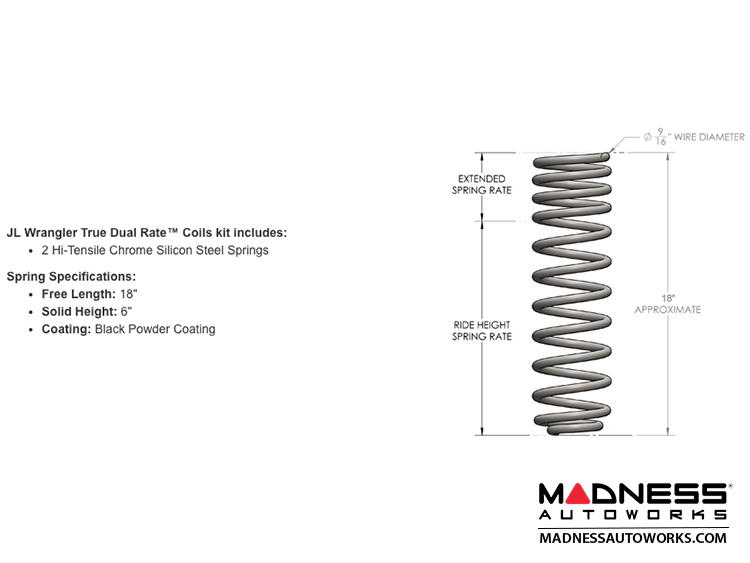 JL Wrangler True Dual Rate™ Coils kit includes:
• 2 Hi-Tensile Chrome Silicon Steel Springs

Spring Specifications:
• Free Length: 18"
• Solid Height: 6"
• Coating: Black Powder Coating

$\varnothing \frac{9}{16}$" WIRE DIAMETER

EXTENDED SPRING RATE

RIDE HEIGHT SPRING RATE

18" APPROXIMATE

MADNESS®
AUTOWORKS
MADNESSAUTOWORKS.COM